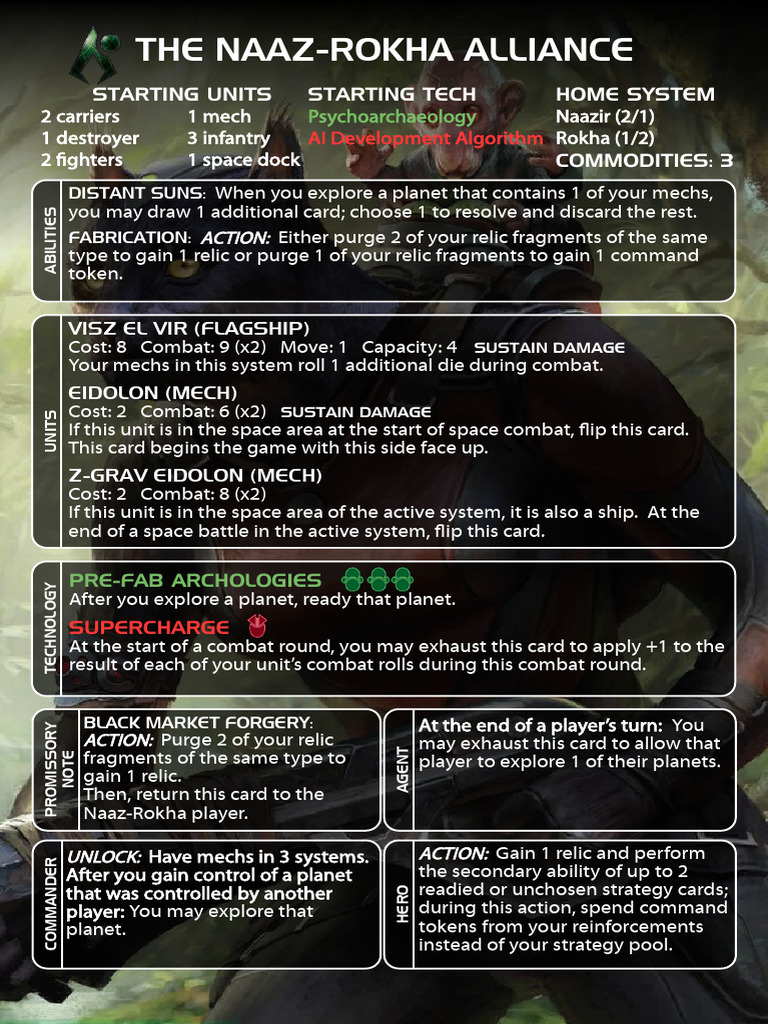 THE NAAZ-ROKHA ALLIANCE

STARTING UNITS
2 carriers
1 destroyer
2 fighters
1 mech
3 infantry
1 space dock

STARTING TECH
Psychoarchaeology
AI Development Algorithm

HOME SYSTEM
Naazir (2/1)
Rokha (1/2)
COMMODITIES: 3

ABILITIES

DISTANT SUNS: When you explore a planet that contains 1 of your mechs, you may draw 1 additional card; choose 1 to resolve and discard the rest.

FABRICATION: ACTION: Either purge 2 of your relic fragments of the same type to gain 1 relic or purge 1 of your relic fragments to gain 1 command token.

UNITS

VISZ EL VIR (FLAGSHIP)
Cost: 8 Combat: 9 (x2) Move: 1 Capacity: 4 SUSTAIN DAMAGE
Your mechs in this system roll 1 additional die during combat.

EIDOLON (MECH)
Cost: 2 Combat: 6 (x2) SUSTAIN DAMAGE
If this unit is in the space area at the start of space combat, flip this card. This card begins the game with this side face up.

Z-GRAV EIDOLON (MECH)
Cost: 2 Combat: 8 (x2)
If this unit is in the space area of the active system, it is also a ship. At the end of a space battle in the active system, flip this card.

TECHNOLOGY

PRE-FAB ARCHOLOGIES
After you explore a planet, ready that planet.

SUPERCHARGE
At the start of a combat round, you may exhaust this card to apply +1 to the result of each of your unit's combat rolls during this combat round.

PROMISSORY NOTE

BLACK MARKET FORGERY:
ACTION: Purge 2 of your relic fragments of the same type to gain 1 relic.
Then, return this card to the Naaz-Rokha player.

AGENT

At the end of a player's turn: You may exhaust this card to allow that player to explore 1 of their planets.

COMMANDER

UNLOCK: Have mechs in 3 systems.
After you gain control of a planet that was controlled by another player: You may explore that planet.

HERO

ACTION: Gain 1 relic and perform the secondary ability of up to 2 readied or unchosen strategy cards; during this action, spend command tokens from your reinforcements instead of your strategy pool.